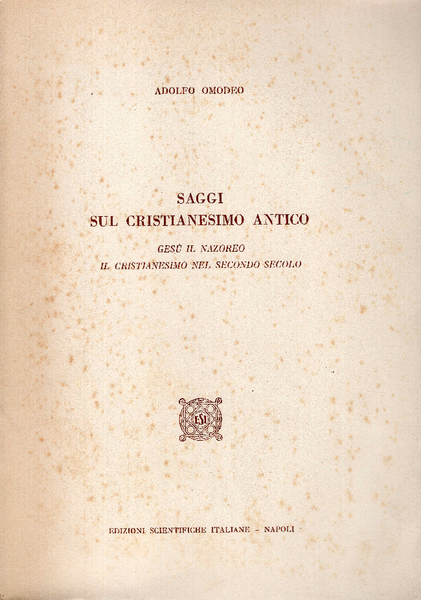 ADOLFO OMODEO

SAGGI
SUL CRISTIANESIMO ANTICO

GESÙ IL NAZOREO
IL CRISTIANESIMO NEL SECONDO SECOLO

ESI

EDIZIONI SCIENTIFICHE ITALIANE - NAPOLI